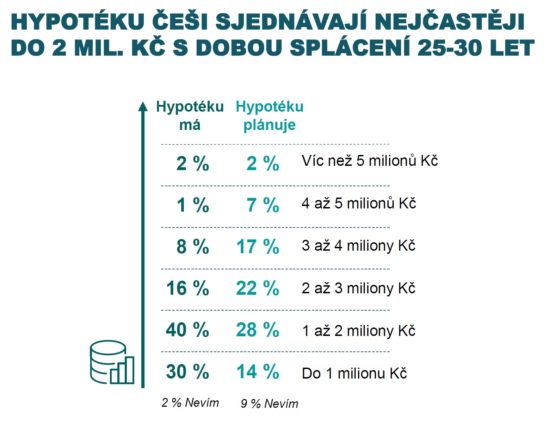 HYPOTÉKU ČEŠI SJEDNÁVAJÍ NEJČASTĚJI DO 2 MIL. KČ S DOBOU SPLÁCENÍ 25-30 LET

| Hypotéku má | Hypotéku plánuje | |
|---|---|---|
| 2 % | 2 % | Víc než 5 milionů Kč |
| 1 % | 7 % | 4 až 5 milionů Kč |
| 8 % | 17 % | 3 až 4 miliony Kč |
| 16 % | 22 % | 2 až 3 miliony Kč |
| 40 % | 28 % | 1 až 2 miliony Kč |
| 30 % | 14 % | Do 1 milionu Kč |
| 2 % Nevím | 9 % Nevím | |